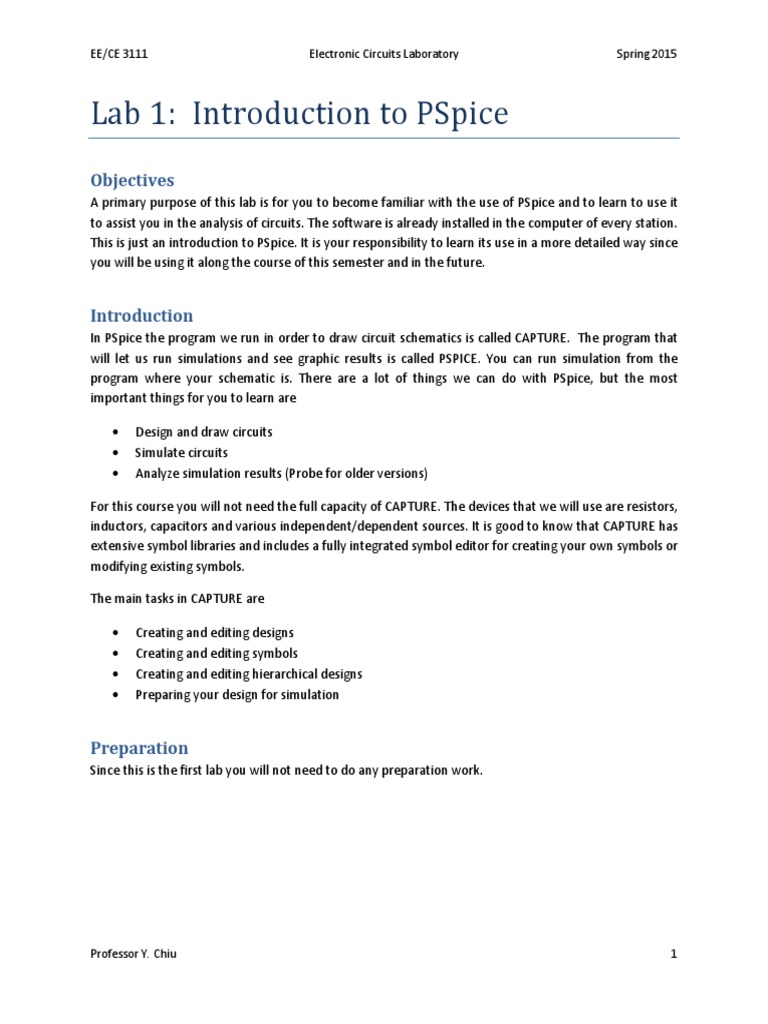 EE/CE 3111 Electronic Circuits Laboratory Spring 2015

Lab 1: Introduction to PSpice

Objectives

A primary purpose of this lab is for you to become familiar with the use of PSpice and to learn to use it to assist you in the analysis of circuits. The software is already installed in the computer of every station. This is just an introduction to PSpice. It is your responsibility to learn its use in a more detailed way since you will be using it along the course of this semester and in the future.

Introduction

In PSpice the program we run in order to draw circuit schematics is called CAPTURE. The program that will let us run simulations and see graphic results is called PSPICE. You can run simulation from the program where your schematic is. There are a lot of things we can do with PSpice, but the most important things for you to learn are

• Design and draw circuits
• Simulate circuits
• Analyze simulation results (Probe for older versions)

For this course you will not need the full capacity of CAPTURE. The devices that we will use are resistors, inductors, capacitors and various independent/dependent sources. It is good to know that CAPTURE has extensive symbol libraries and includes a fully integrated symbol editor for creating your own symbols or modifying existing symbols.

The main tasks in CAPTURE are

• Creating and editing designs
• Creating and editing symbols
• Creating and editing hierarchical designs
• Preparing your design for simulation

Preparation

Since this is the first lab you will not need to do any preparation work.

Professor Y. Chiu 1